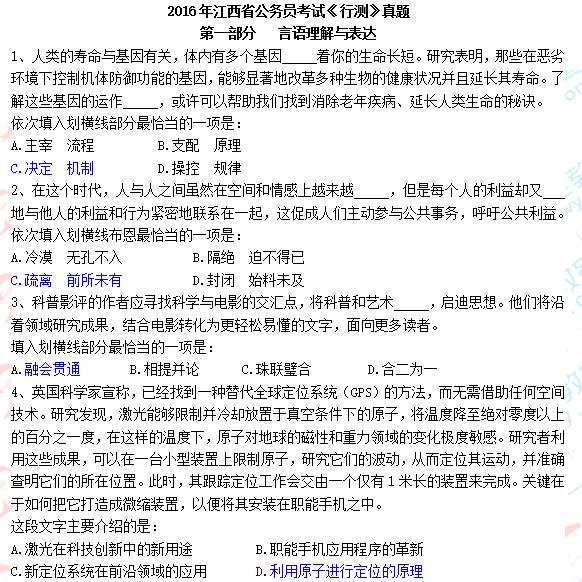 2016年江西省公务员考试《行测》真题
第一部分 言语理解与表达

1、人类的寿命与基因有关，体内有多个基因_____着你的生命长短。研究表明，那些在恶劣环境下控制机体防御功能的基因，能够显著地改革多种生物的健康状况并且延长其寿命。了解这些基因的运作_____，或许可以帮助我们找到消除老年疾病、延长人类生命的秘诀。
依次填入划横线部分最恰当的一项是：
A.主宰 流程 B.支配 原理
C.决定 机制 D.操控 规律

2、在这个时代，人与人之间虽然在空间和情感上越来越_____，但是每个人的利益却又___地与他人的利益和行为紧密地联系在一起，这促成人们主动参与公共事务，呼吁公共利益。
依次填入划横线布恩最恰当的一项是：
A.冷漠 无孔不入 B.隔绝 迫不得已
C.疏离 前所未有 D.封闭 始料未及

3、科普影评的作者应寻找科学与电影的交汇点，将科普和艺术_____，启迪思想。他们将沿着领域研究成果，结合电影转化为更轻松易懂的文字，面向更多读者。
填入划横线部分最恰当的一项是：
A.融会贯通 B.相提并论 C.珠联璧合 D.合二为一

4、英国科学家宣称，已经找到一种替代全球定位系统（GPS）的方法，而无需借助任何空间技术。研究发现，激光能够限制并冷却放置于真空条件下的原子，将温度降至绝对零度以上的百分之一度，在这样的温度下，原子对地球的磁性和重力领域的变化极度敏感。研究者利用这些成果，可以在一台小型装置上限制原子，研究它们的波动，从而定位其运动，并准确查明它们的所在位置。此时，其跟踪定位工作会交由一个仅有1米长的装置来完成。关键在于如何把它打造成微缩装置，以便将其安装在职能手机之中。
这段文字主要介绍的是：
A.激光在科技创新中的新用途 B.职能手机应用程序的革新
C.新定位系统在前沿领域的应用 D.利用原子进行定位的原理